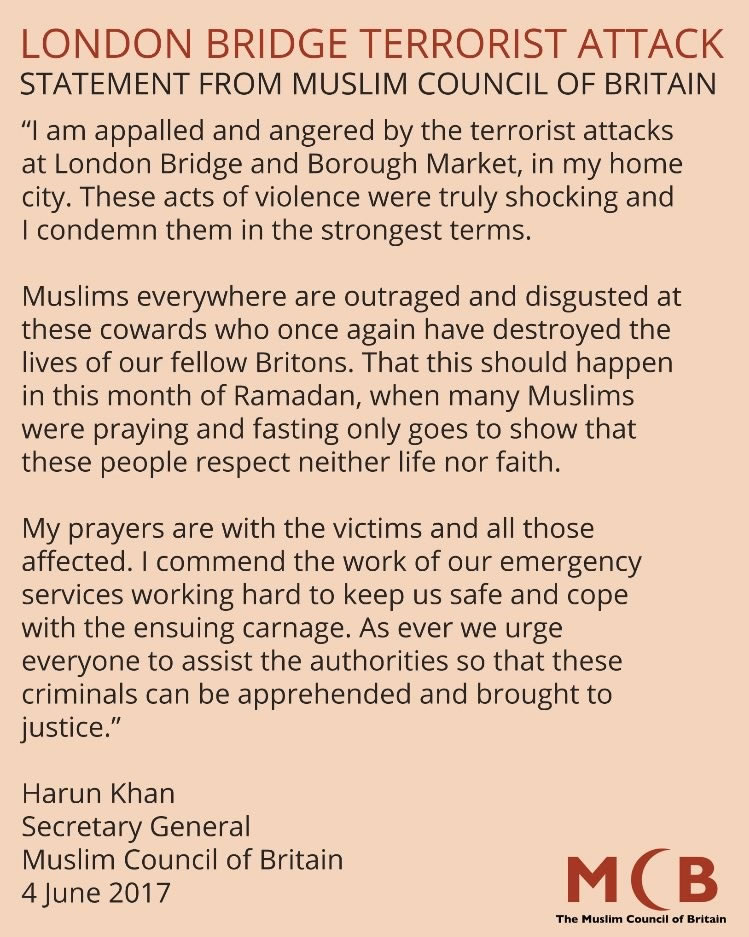 LONDON BRIDGE TERRORIST ATTACK
STATEMENT FROM MUSLIM COUNCIL OF BRITAIN

“I am appalled and angered by the terrorist attacks at London Bridge and Borough Market, in my home city. These acts of violence were truly shocking and I condemn them in the strongest terms.

Muslims everywhere are outraged and disgusted at these cowards who once again have destroyed the lives of our fellow Britons. That this should happen in this month of Ramadan, when many Muslims were praying and fasting only goes to show that these people respect neither life nor faith.

My prayers are with the victims and all those affected. I commend the work of our emergency services working hard to keep us safe and cope with the ensuing carnage. As ever we urge everyone to assist the authorities so that these criminals can be apprehended and brought to justice.”

Harun Khan
Secretary General
Muslim Council of Britain
4 June 2017

MCB
The Muslim Council of Britain